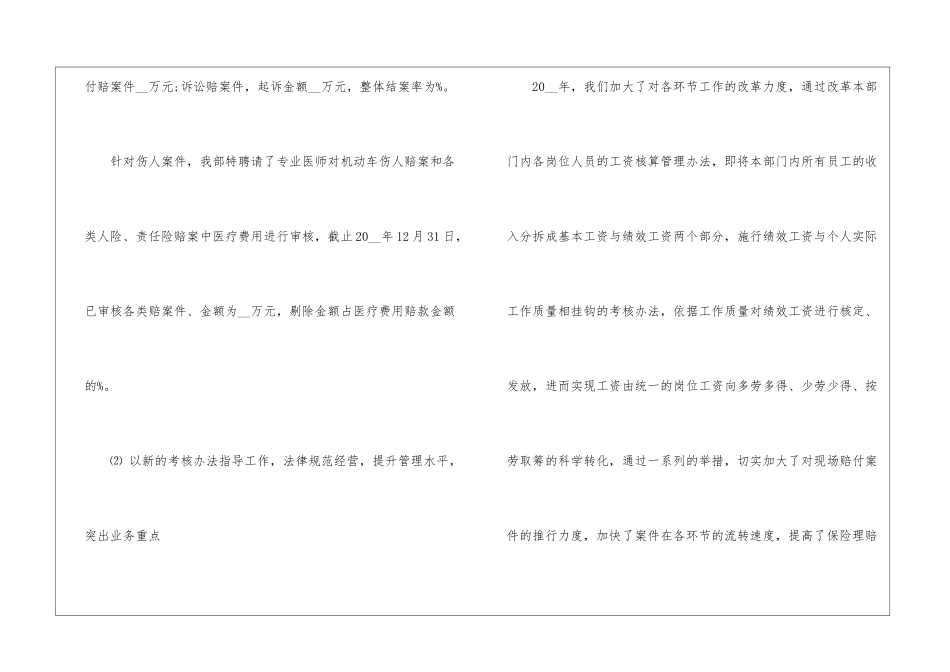 付赔案件____万元;诉讼赔案件，起诉金额____万元，整体结案率为%。

针对伤人案件，我部特聘请了专业医师对机动车伤人赔案和各类人险、责任险赔案中医疗费用进行审核，截止20____年12月31日，已审核各类赔案件、金额为____万元，剔除金额占医疗费用赔款金额的%。

⑵以新的考核办法指导工作，法律规范经营，提升管理水平，突出业务重点

20____年，我们加大了对各环节工作的改革力度，通过改革本部门内各岗位人员的工资核算管理办法，即将本部门内所有员工的收入分拆成基本工资与绩效工资两个部分，施行绩效工资与个人实际工作质量相挂钩的考核办法，依据工作质量对绩效工资进行核定、发放，进而实现工资由统一的岗位工资向多劳多得、少劳少得、按劳取筹的科学转化，通过一系列的举措，切实加大了对现场赔付案件的推行力度，加快了案件在各环节的流转速度，提高了保险理赔